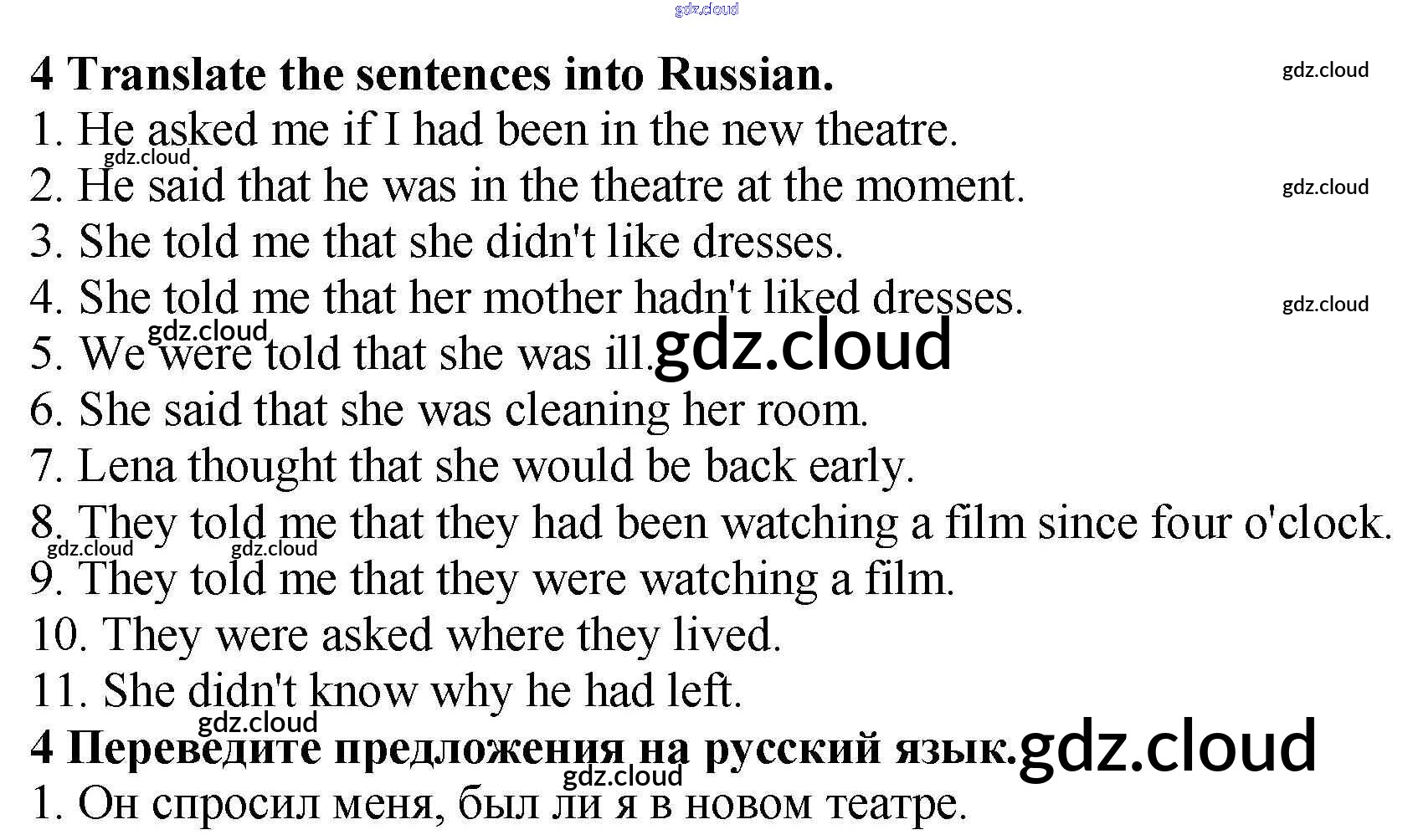 gdz.cloud

4 Translate the sentences into Russian. gdz.cloud

1. He asked me if I had been in the new theatre.

gdz.cloud

2. He said that he was in the theatre at the moment. gdz.cloud

3. She told me that she didn't like dresses.

4. She told me that her mother hadn't liked dresses. gdz.cloud

gdz.cloud

5. We were told that she was ill. gdz.cloud

6. She said that she was cleaning her room.

7. Lena thought that she would be back early.

8. They told me that they had been watching a film since four o'clock.

gdz.cloud gdz.cloud

9. They told me that they were watching a film.

10. They were asked where they lived.

11. She didn't know why he had left.

gdz.cloud

4 Переведите предложения на русский язык. gdz.cloud

gdz.cloud

1. Он спросил меня, был ли я в новом театре.